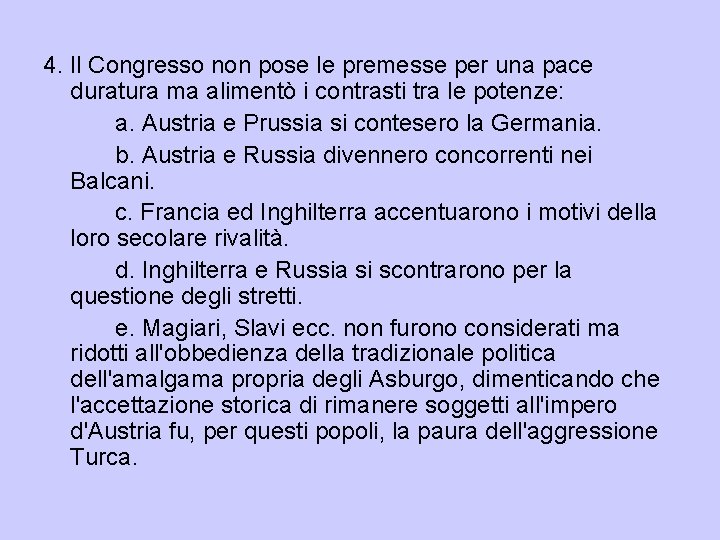 4. Il Congresso non pose le premesse per una pace duratura ma alimentò i contrasti tra le potenze:

a. Austria e Prussia si contesero la Germania.

b. Austria e Russia divennero concorrenti nei Balcani.

c. Francia ed Inghilterra accentuarono i motivi della loro secolare rivalità.

d. Inghilterra e Russia si scontrarono per la questione degli stretti.

e. Magiari, Slavi ecc. non furono considerati ma ridotti all'obbedienza della tradizionale politica dell'amalgama propria degli Asburgo, dimenticando che l'accettazione storica di rimanere soggetti all'impero d'Austria fu, per questi popoli, la paura dell'aggressione Turca.